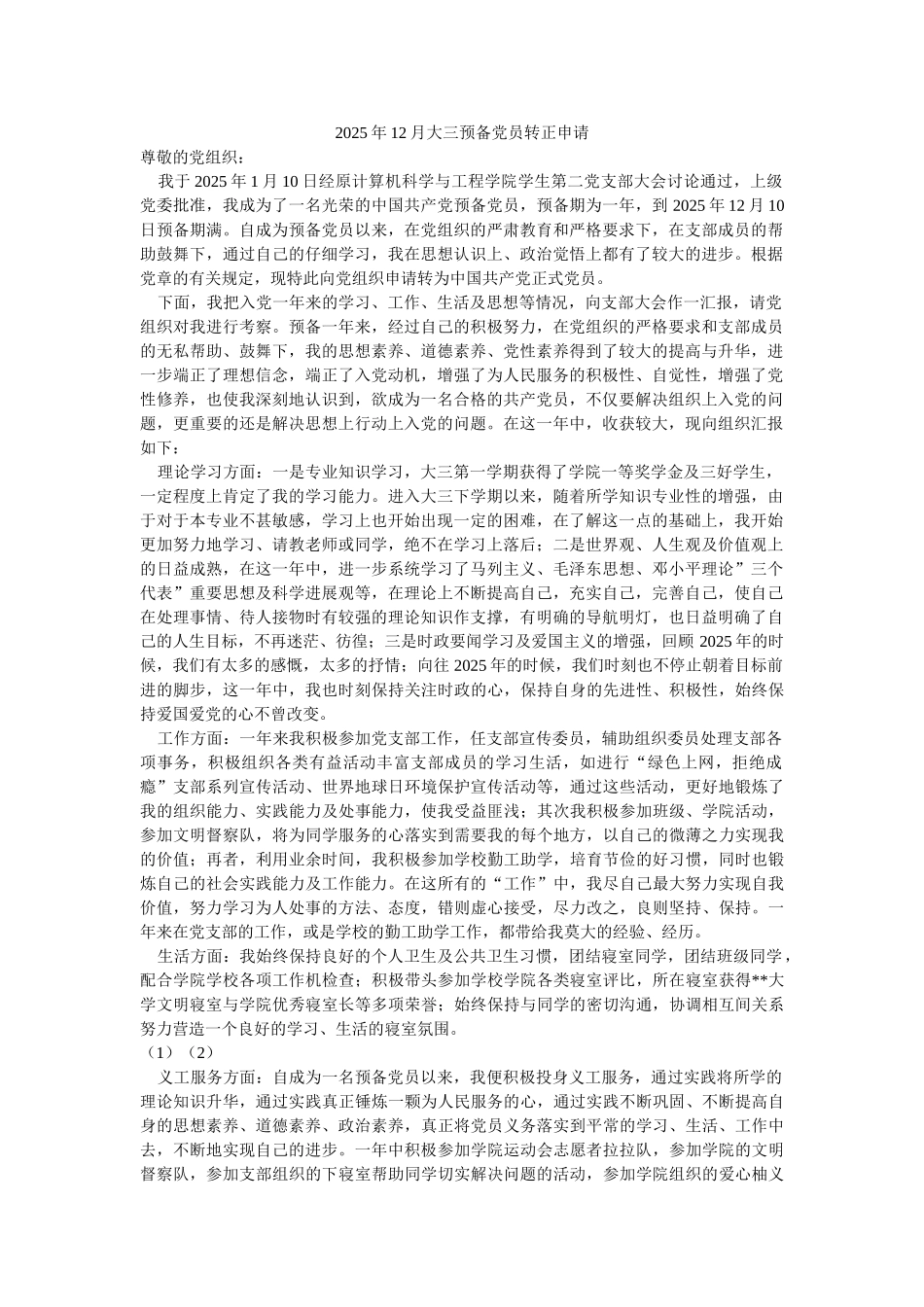 2025年12月大三预备党员转正申请

尊敬的党组织：

我于2025年1月10日经原计算机科学与工程学院学生第二党支部大会讨论通过，上级党委批准，我成为了一名光荣的中国共产党预备党员，预备期为一年，到2025年12月10日预备期满。自成为预备党员以来，在党组织的严肃教育和严格要求下，在支部成员的帮助鼓舞下，通过自己的仔细学习，我在思想认识上、政治觉悟上都有了较大的进步。根据党章的有关规定，现特此向党组织申请转为中国共产党正式党员。

下面，我把入党一年来的学习、工作、生活及思想等情况，向支部大会作一汇报，请党组织对我进行考察。预备一年来，经过自己的积极努力，在党组织的严格要求和支部成员的无私帮助、鼓舞下，我的思想素养、道德素养、党性素养得到了较大的提高与升华，进一步端正了理想信念，端正了入党动机，增强了为人民服务的积极性、自觉性，增强了党性修养，也使我深刻地认识到，欲成为一名合格的共产党员，不仅要解决组织上入党的问题，更重要的还是解决思想上行动上入党的问题。在这一年中，收获较大，现向组织汇报如下：

理论学习方面：一是专业知识学习，大三第一学期获得了学院一等奖学金及三好学生，一定程度上肯定了我的学习能力。进入大三下学期以来，随着所学知识专业性的增强，由于对于本专业不甚敏感，学习上也开始出现一定的困难，在了解这一点的基础上，我开始更加努力地学习、请教老师或同学，绝不在学习上落后；二是世界观、人生观及价值观上的日益成熟，在这一年中，进一步系统学习了马列主义、毛泽东思想、邓小平理论”三个代表”重要思想及科学进展观等，在理论上不断提高自己，充实自己，完善自己，使自己在处理事情、待人接物时有较强的理论知识作支撑，有明确的导航明灯，也日益明确了自己的人生目标，不再迷茫、彷徨；三是时政要闻学习及爱国主义的增强，回顾2025年的时候，我们有太多的感慨，太多的抒情；向往2025年的时候，我们时刻也不停止朝着目标前进的脚步，这一年中，我也时刻保持关注时政的心，保持自身的先进性、积极性，始终保持爱国爱党的心不曾改变。

工作方面：一年来我积极参加党支部工作，任支部宣传委员，辅助组织委员处理支部各项事务，积极组织各类有益活动丰富支部成员的学习生活，如进行“绿色上网，拒绝成瘾”支部系列宣传活动、世界地球日环境保护宣传活动等，通过这些活动，更好地锻炼了我的组织能力、实践能力及处事能力，使我受益匪浅；其次我积极参加班级、学院活动，参加文明督察队，将为同学服务的心落实到需要我的每个地方，以自己的微薄之力实现我的价值；再者，利用业余时间，我积极参加学校勤工助学，培育节俭的好习惯，同时也锻炼自己的社会实践能力及工作能力。在这所有的“工作”中，我尽自己最大努力实现自我价值，努力学习为人处事的方法、态度，错则虚心接受，尽力改之，良则坚持、保持。一年来在党支部的工作，或是学校的勤工助学工作，都带给我莫大的经验、经历。

生活方面：我始终保持良好的个人卫生及公共卫生习惯，团结寝室同学，团结班级同学，配合学院学校各项工作机检查；积极带头参加学校学院各类寝室评比，所在寝室获得**大学文明寝室与学院优秀寝室长等多项荣誉；始终保持与同学的密切沟通，协调相互间关系努力营造一个良好的学习、生活的寝室氛围。

（1）（2）

义工服务方面：自成为一名预备党员以来，我便积极投身义工服务，通过实践将所学的理论知识升华，通过实践真正锤炼一颗为人民服务的心，通过实践不断巩固、不断提高自身的思想素养、道德素养、政治素养，真正将党员义务落实到平常的学习、生活、工作中去，不断地实现自己的进步。一年中积极参加学院运动会志愿者拉拉队，参加学院的文明督察队，参加支部组织的下寝室帮助同学切实解决问题的活动，参加学院组织的爱心柚义